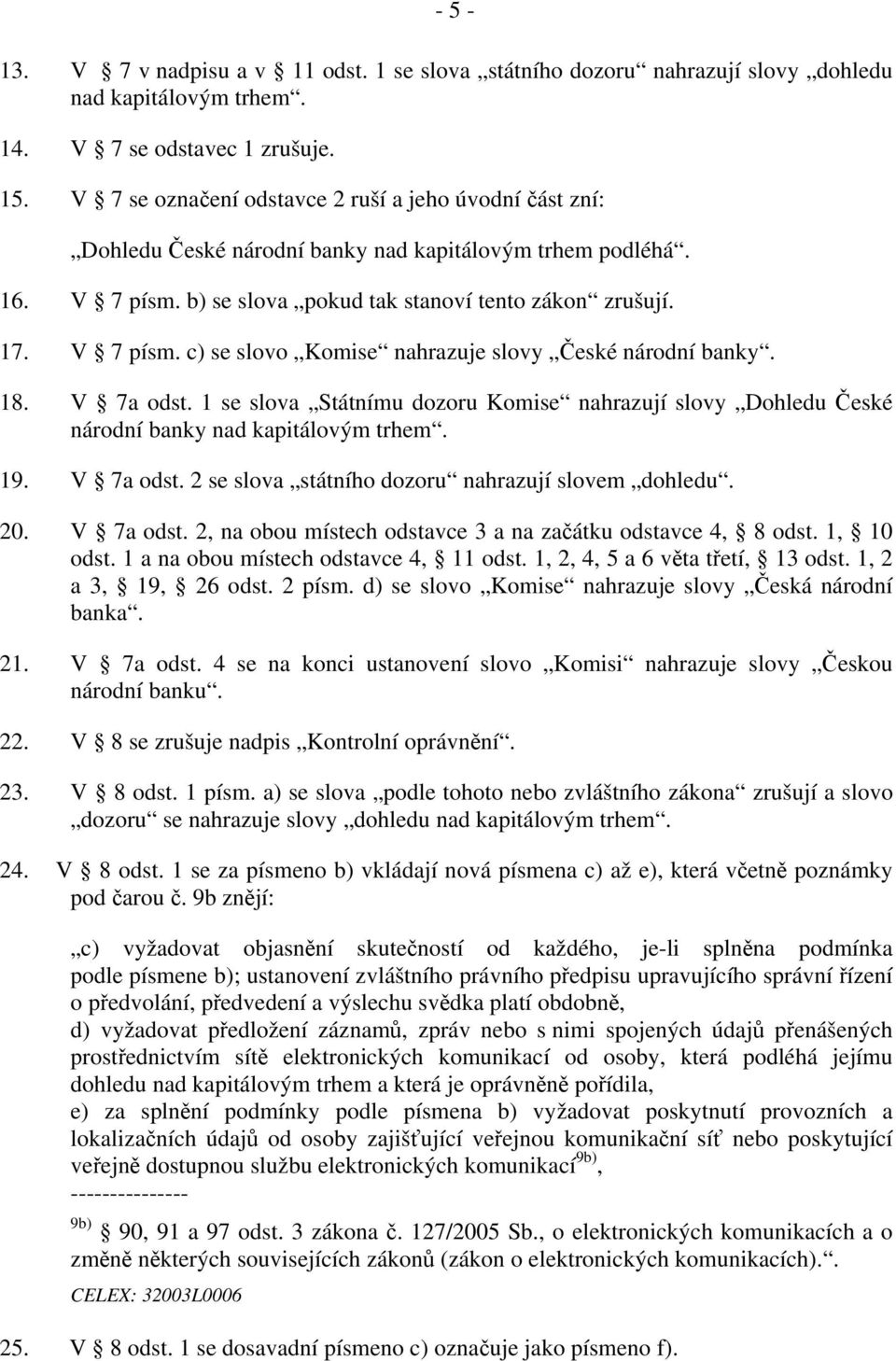 - 5 -

13. V § 7 v nadpisu a v § 11 odst. 1 se slova „státního dozoru“ nahrazují slovy „dohledu nad kapitálovým trhem“.

14. V § 7 se odstavec 1 zrušuje.

15. V § 7 se označení odstavce 2 ruší a jeho úvodní část zní:

„Dohledu České národní banky nad kapitálovým trhem podléhá“.

16. V § 7 písm. b) se slova „pokud tak stanoví tento zákon“ zrušují.

17. V § 7 písm. c) se slovo „Komise“ nahrazuje slovy „České národní banky“.

18. V § 7a odst. 1 se slova „Státnímu dozoru Komise“ nahrazují slovy „Dohledu České národní banky nad kapitálovým trhem“.

19. V § 7a odst. 2 se slova „státního dozoru“ nahrazují slovem „dohledu“.

20. V § 7a odst. 2, na obou místech odstavce 3 a na začátku odstavce 4, § 8 odst. 1, § 10 odst. 1 a na obou místech odstavce 4, § 11 odst. 1, 2, 4, 5 a 6 věta třetí, § 13 odst. 1, 2 a 3, § 19, § 26 odst. 2 písm. d) se slovo „Komise“ nahrazuje slovy „Česká národní banka“.

21. V § 7a odst. 4 se na konci ustanovení slovo „Komisi“ nahrazuje slovy „Českou národní banku“.

22. V § 8 se zrušuje nadpis „Kontrolní oprávnění“.

23. V § 8 odst. 1 písm. a) se slova „podle tohoto nebo zvláštního zákona“ zrušují a slovo „dozoru“ se nahrazuje slovy „dohledu nad kapitálovým trhem“.

24. V § 8 odst. 1 se za písmeno b) vkládají nová písmena c) až e), která včetně poznámky pod čarou č. 9b znějí:

„c) vyžadovat objasnění skutečností od každého, je-li splněna podmínka podle písmene b); ustanovení zvláštního právního předpisu upravujícího správní řízení o předvolání, předvedení a výslechu svědka platí obdobně,
d) vyžadovat předložení záznamů, zpráv nebo s nimi spojených údajů přenášených prostřednictvím sítě elektronických komunikací od osoby, která podléhá jejímu dohledu nad kapitálovým trhem a která je oprávněně pořídila,
e) za splnění podmínky podle písmena b) vyžadovat poskytnutí provozních a lokalizačních údajů od osoby zajišťující veřejnou komunikační síť nebo poskytující veřejně dostupnou službu elektronických komunikací$^{9b)}$,
--------------
$^{9b)}$ § 90, 91 a 97 odst. 3 zákona č. 127/2005 Sb., o elektronických komunikacích a o změně některých souvisejících zákonů (zákon o elektronických komunikacích).“.
CELEX: 32003L0006

25. V § 8 odst. 1 se dosavadní písmeno c) označuje jako písmeno f).